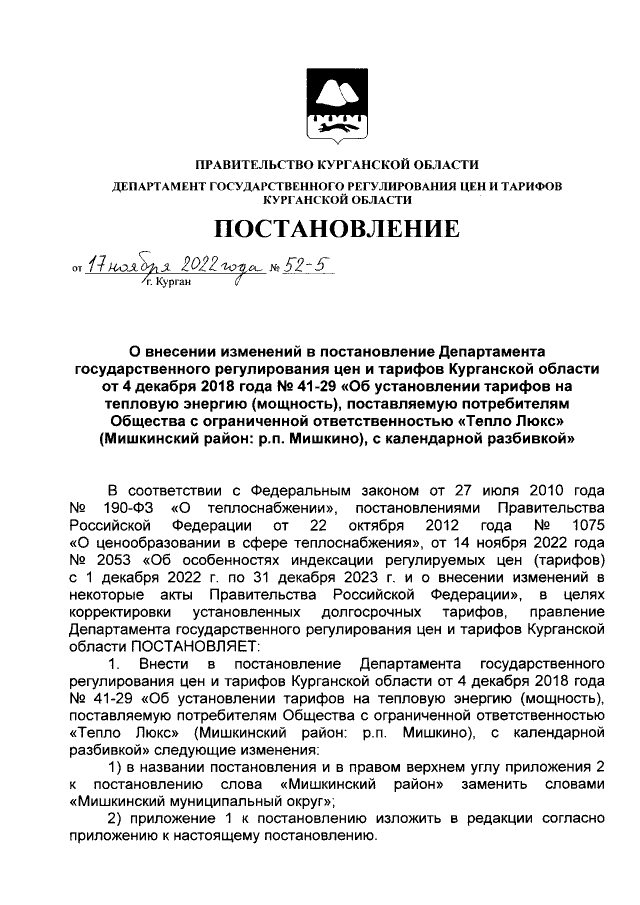 ПРАВИТЕЛЬСТВО КУРГАНСКОЙ ОБЛАСТИ

ДЕПАРТАМЕНТ ГОСУДАРСТВЕННОГО РЕГУЛИРОВАНИЯ ЦЕН И ТАРИФОВ КУРГАНСКОЙ ОБЛАСТИ

ПОСТАНОВЛЕНИЕ

от 17 ноября 2022 года № 52-5
г. Курган

О внесении изменений в постановление Департамента государственного регулирования цен и тарифов Курганской области от 4 декабря 2018 года № 41-29 «Об установлении тарифов на тепловую энергию (мощность), поставляемую потребителям Общества с ограниченной ответственностью «Тепло Люкс» (Мишкинский район: р.п. Мишкино), с календарной разбивкой»

В соответствии с Федеральным законом от 27 июля 2010 года № 190-ФЗ «О теплоснабжении», постановлениями Правительства Российской Федерации от 22 октября 2012 года № 1075 «О ценообразовании в сфере теплоснабжения», от 14 ноября 2022 года № 2053 «Об особенностях индексации регулируемых цен (тарифов) с 1 декабря 2022 г. по 31 декабря 2023 г. и о внесении изменений в некоторые акты Правительства Российской Федерации», в целях корректировки установленных долгосрочных тарифов, правление Департамента государственного регулирования цен и тарифов Курганской области ПОСТАНОВЛЯЕТ:

1. Внести в постановление Департамента государственного регулирования цен и тарифов Курганской области от 4 декабря 2018 года № 41-29 «Об установлении тарифов на тепловую энергию (мощность), поставляемую потребителям Общества с ограниченной ответственностью «Тепло Люкс» (Мишкинский район: р.п. Мишкино), с календарной разбивкой» следующие изменения:

1) в названии постановления и в правом верхнем углу приложения 2 к постановлению слова «Мишкинский район» заменить словами «Мишкинский муниципальный округ»;

2) приложение 1 к постановлению изложить в редакции согласно приложению к настоящему постановлению.